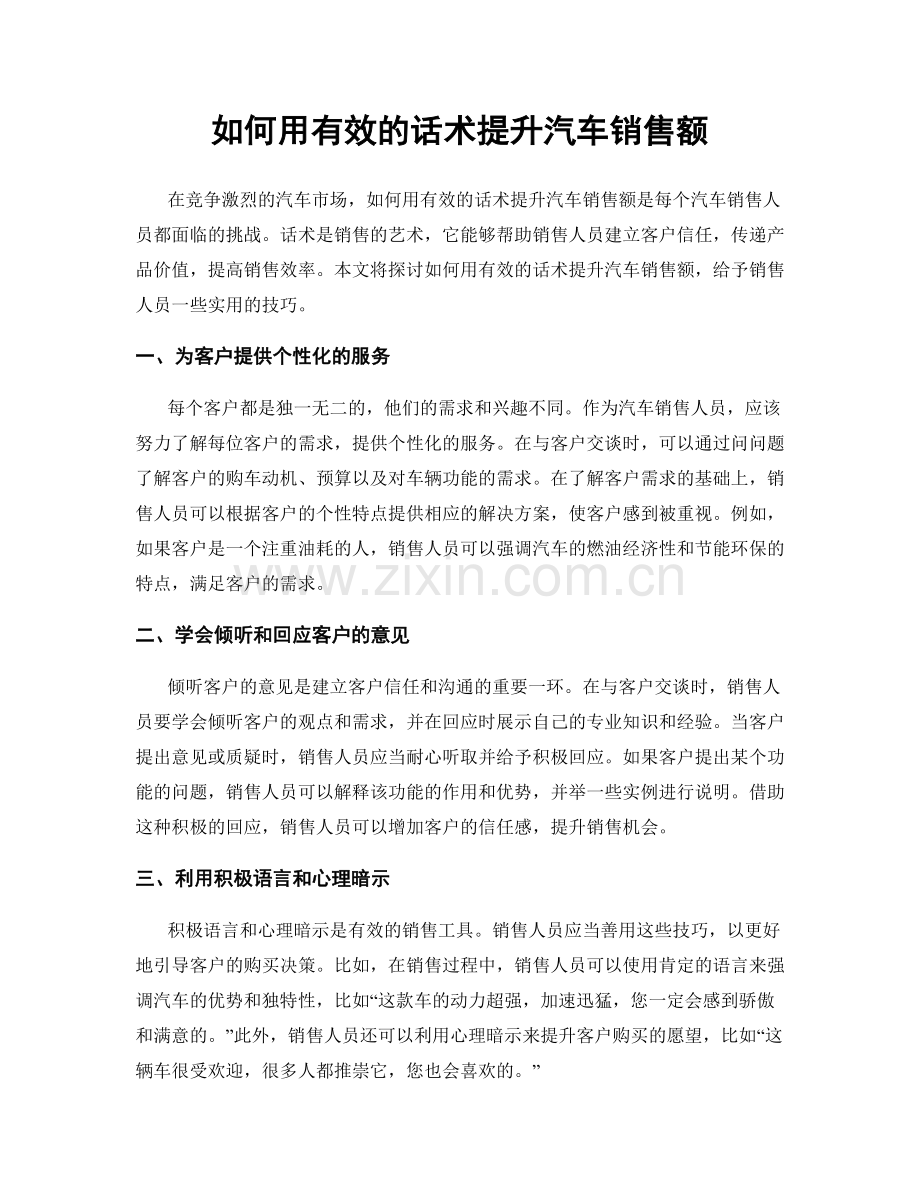 如何用有效的话术提升汽车销售额

在竞争激烈的汽车市场，如何用有效的话术提升汽车销售额是每个汽车销售人员都面临的挑战。话术是销售的艺术，它能够帮助销售人员建立客户信任，传递产品价值，提高销售效率。本文将探讨如何用有效的话术提升汽车销售额，给予销售人员一些实用的技巧。

一、为客户提供个性化的服务

每个客户都是独一无二的，他们的需求和兴趣不同。作为汽车销售人员，应该努力了解每位客户的需求，提供个性化的服务。在与客户交谈时，可以通过问问题了解客户的购车动机、预算以及对车辆功能的需求。在了解客户需求的基础上，销售人员可以根据客户的个性特点提供相应的解决方案，使客户感到被重视。例如，如果客户是一个注重油耗的人，销售人员可以强调汽车的燃油经济性和节能环保的特点，满足客户的需求。

www.zixin.com.cn

二、学会倾听和回应客户的意见

倾听客户的意见是建立客户信任和沟通的重要一环。在与客户交谈时，销售人员要学会倾听客户的观点和需求，并在回应时展示自己的专业知识和经验。当客户提出意见或质疑时，销售人员应当耐心听取并给予积极回应。如果客户提出某个功能的问题，销售人员可以解释该功能的作用和优势，并举一些实例进行说明。借助这种积极的回应，销售人员可以增加客户的信任感，提升销售机会。

三、利用积极语言和心理暗示

积极语言和心理暗示是有效的销售工具。销售人员应当善用这些技巧，以更好地引导客户的购买决策。比如，在销售过程中，销售人员可以使用肯定的语言来强调汽车的优势和独特性，比如“这款车的动力超强，加速迅猛，您一定会感到骄傲和满意的。”此外，销售人员还可以利用心理暗示来提升客户购买的愿望，比如“这辆车很受欢迎，很多人都推崇它，您也会喜欢的。”